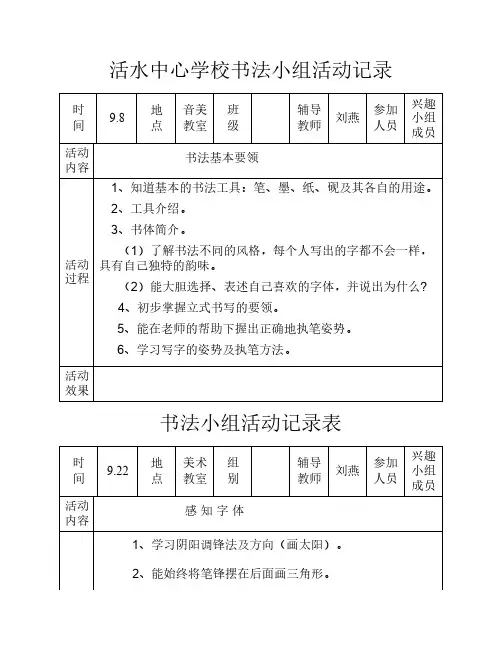 活水中心学校书法小组活动记录

| 时间 | 9.8 | 地点 | 音美教室 | 班级 |  | 辅导教师 | 刘燕 | 参加人员 | 兴趣小组成员 |
|---|---|---|---|---|---|---|---|---|---|
| 活动内容 | 书法基本要领 | | | | | | | | |
| 活动过程 | 1、知道基本的书法工具：笔、墨、纸、砚及其各自的用途。<br>2、工具介绍。<br>3、书体简介。<br>（1）了解书法不同的风格，每个人写出的字都不会一样，具有自己独特的韵味。<br>（2）能大胆选择、表述自己喜欢的字体，并说出为什么？<br>4、初步掌握立式书写的要领。<br>5、能在老师的帮助下握出正确地执笔姿势。<br>6、学习写字的姿势及执笔方法。 | | | | | | | | |
| 活动效果 | | | | | | | | | |

书法小组活动记录表

| 时间 | 9.22 | 地点 | 美术教室 | 组别 |  | 辅导教师 | 刘燕 | 参加人员 | 兴趣小组成员 |
|---|---|---|---|---|---|---|---|---|---|
| 活动内容 | 感 知 字 体 | | | | | | | | |
| | 1、学习阴阳调锋法及方向（画太阳）。<br>2、能始终将笔锋摆在后面画三角形。 | | | | | | | | |